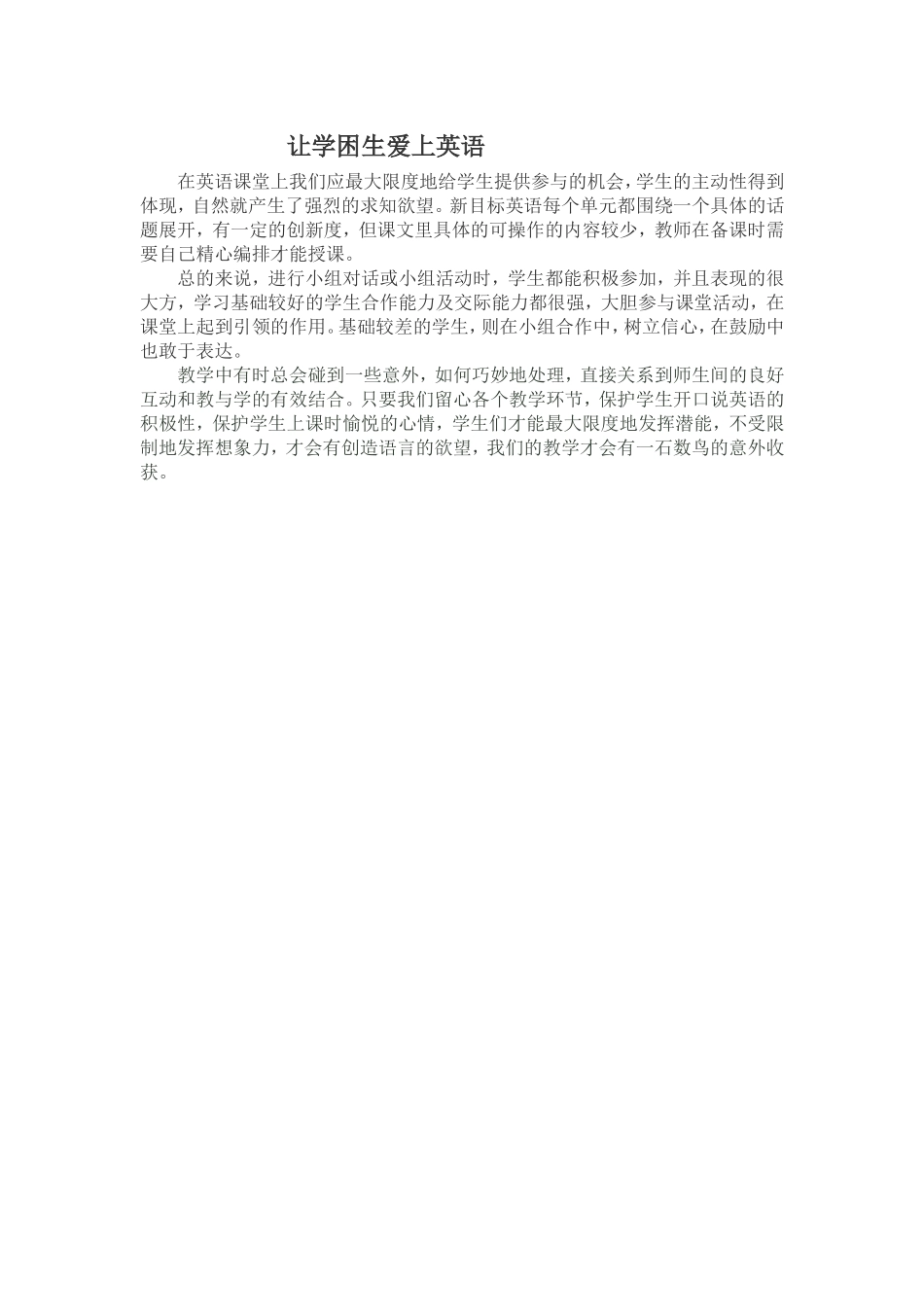 让学困生爱上英语

在英语课堂上我们应最大限度地给学生提供参与的机会，学生的主动性得到体现，自然就产生了强烈的求知欲望。新目标英语每个单元都围绕一个具体的话题展开，有一定的创新度，但课文里具体的可操作的内容较少，教师在备课时需要自己精心编排才能授课。

总的来说，进行小组对话或小组活动时，学生都能积极参加，并且表现的很大方，学习基础较好的学生合作能力及交际能力都很强，大胆参与课堂活动，在课堂上起到引领的作用。基础较差的学生，则在小组合作中，树立信心，在鼓励中也敢于表达。

教学中有时总会碰到一些意外，如何巧妙地处理，直接关系到师生间的良好互动和教与学的有效结合。只要我们留心各个教学环节，保护学生开口说英语的积极性，保护学生上课时愉悦的心情，学生们才能最大限度地发挥潜能，不受限制地发挥想象力，才会有创造语言的欲望，我们的教学才会有一石数鸟的意外收获。